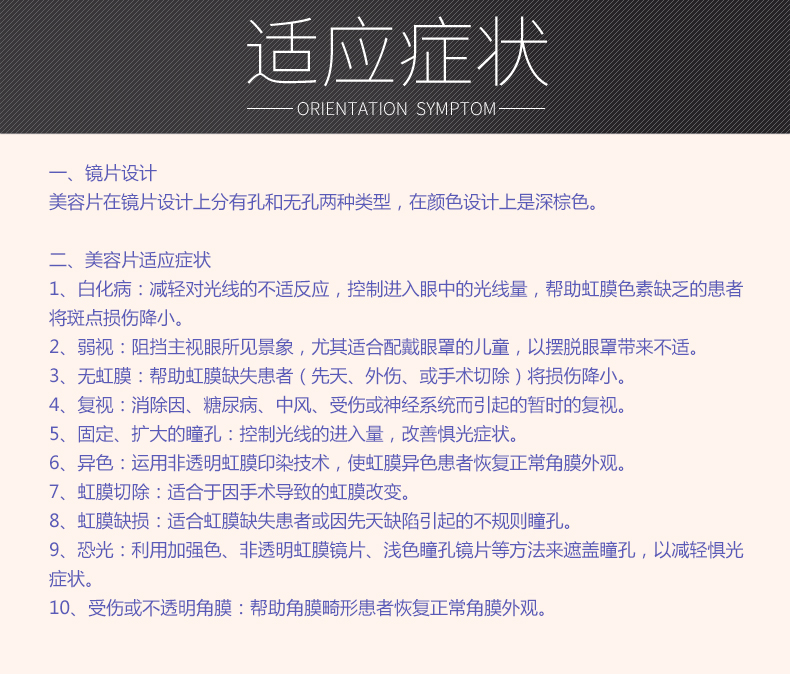 适应症状

ORIENTATION SYMPTOM

一、镜片设计
美容片在镜片设计上分有孔和无孔两种类型，在颜色设计上是深棕色。

二、美容片适应症状
1、白化病：减轻对光线的不适反应，控制进入眼中的光线量，帮助虹膜色素缺乏的患者将斑点损伤降小。
2、弱视：阻挡主视眼所见景象，尤其适合配戴眼罩的儿童，以摆脱眼罩带来不适。
3、无虹膜：帮助虹膜缺失患者（先天、外伤、或手术切除）将损伤降小。
4、复视：消除因、糖尿病、中风、受伤或神经系统而引起的暂时的复视。
5、固定、扩大的瞳孔：控制光线的进入量，改善惧光症状。
6、异色：运用非透明虹膜印染技术，使虹膜异色患者恢复正常角膜外观。
7、虹膜切除：适合于因手术导致的虹膜改变。
8、虹膜缺损：适合虹膜缺失患者或因先天缺陷引起的不规则瞳孔。
9、恐光：利用加强色、非透明虹膜镜片、浅色瞳孔镜片等方法来遮盖瞳孔，以减轻惧光症状。
10、受伤或不透明角膜：帮助角膜畸形患者恢复正常角膜外观。